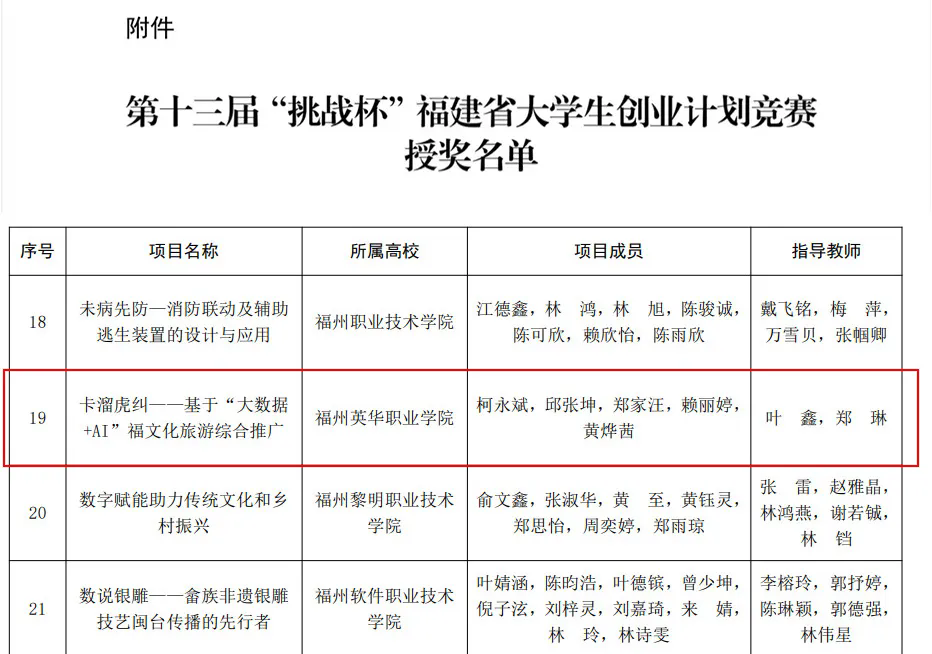 附件

第十三届“挑战杯”福建省大学生创业计划竞赛
授奖名单

| 序号 | 项目名称 | 所属高校 | 项目成员 | 指导教师 |
|---|---|---|---|---|
| 18 | 未病先防—消防联动及辅助逃生装置的设计与应用 | 福州职业技术学院 | 江德鑫，林　鸿，林　旭，陈骏诚，陈可欣，赖欣怡，陈雨欣 | 戴飞铭，梅　萍，万雪贝，张帼卿 |
| 19 | 卡溜虎纠——基于“大数据+AI”福文化旅游综合推广 | 福州英华职业学院 | 柯永斌，邱张坤，郑家汪，赖丽婷，黄烨茜 | 叶　鑫，郑　琳 |
| 20 | 数字赋能助力传统文化和乡村振兴 | 福州黎明职业技术学院 | 俞文鑫，张淑华，黄　至，黄钰灵，郑思怡，周奕婷，郑雨琼 | 张　雷，赵雅晶，林鸿燕，谢若铖，林　铛 |
| 21 | 数说银雕——畲族非遗银雕技艺闽台传播的先行者 | 福州软件职业技术学院 | 叶婧涵，陈昀浩，叶德镔，曾少坤，倪子泫，刘梓灵，刘嘉琦，来　婧，林　玲，林诗雯 | 李榕玲，郭抒婷，陈琳颖，郭德强，林伟星 |